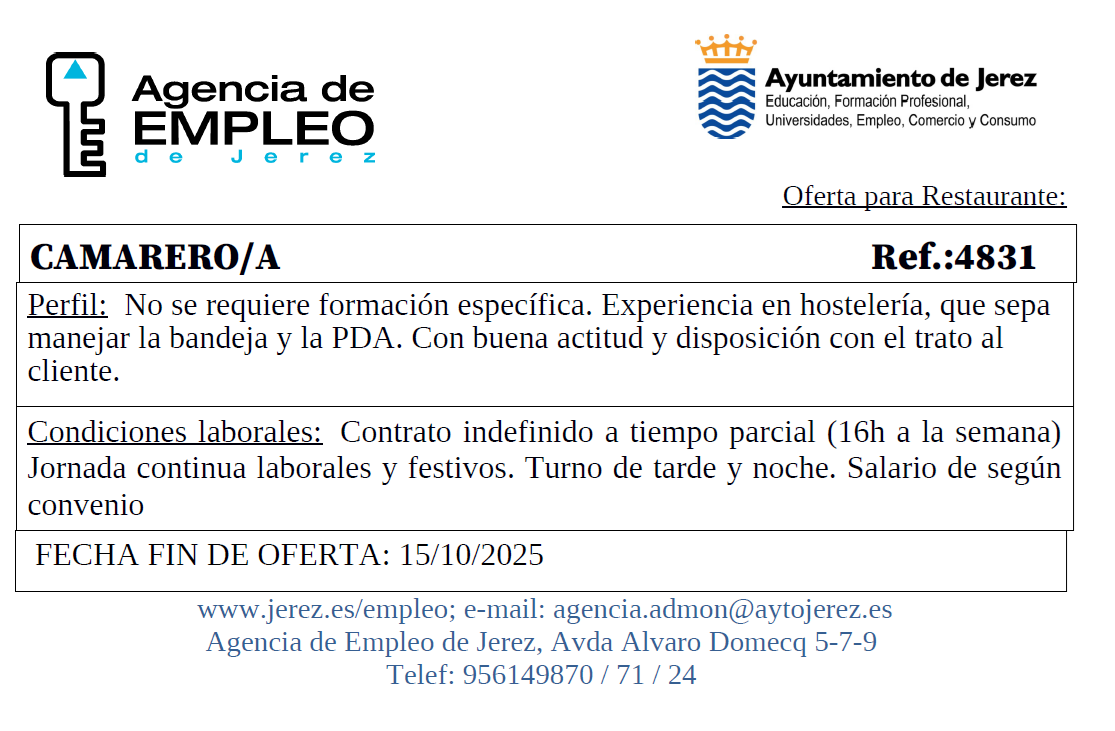 Agencia de EMPLEO de Jerez

Ayuntamiento de Jerez
Educación, Formación Profesional, Universidades, Empleo, Comercio y Consumo

Oferta para Restaurante:

CAMARERO/A Ref.:4831

Perfil: No se requiere formación específica. Experiencia en hostelería, que sepa manejar la bandeja y la PDA. Con buena actitud y disposición con el trato al cliente.

Condiciones laborales: Contrato indefinido a tiempo parcial (16h a la semana) Jornada continua laborales y festivos. Turno de tarde y noche. Salario de según convenio

FECHA FIN DE OFERTA: 15/10/2025

www.jerez.es/empleo; e-mail: agencia.admon@aytojerez.es
Agencia de Empleo de Jerez, Avda Alvaro Domecq 5-7-9
Telef: 956149870 / 71 / 24